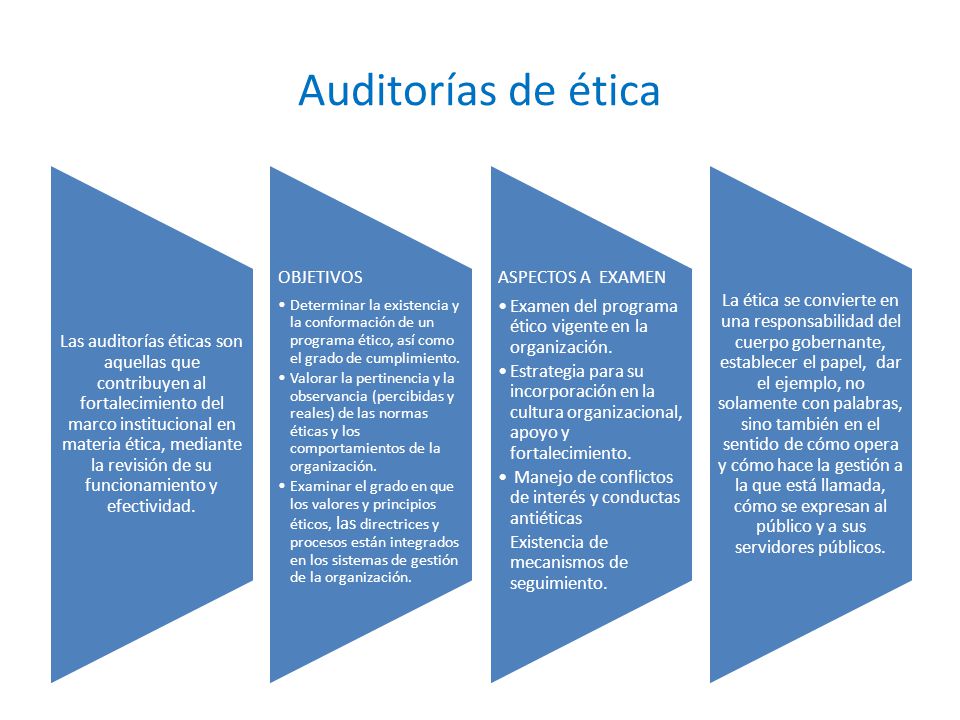 Auditorías de ética

Las auditorías éticas son aquellas que contribuyen al fortalecimiento del marco institucional en materia ética, mediante la revisión de su funcionamiento y efectividad.

OBJETIVOS

• Determinar la existencia y la conformación de un programa ético, así como el grado de cumplimiento.
• Valorar la pertinencia y la observancia (percibidas y reales) de las normas éticas y los comportamientos de la organización.
• Examinar el grado en que los valores y principios éticos, las directrices y procesos están integrados en los sistemas de gestión de la organización.

ASPECTOS A EXAMEN

• Examen del programa ético vigente en la organización.
• Estrategia para su incorporación en la cultura organizacional, apoyo y fortalecimiento.
• Manejo de conflictos de interés y conductas antiéticas
Existencia de mecanismos de seguimiento.

La ética se convierte en una responsabilidad del cuerpo gobernante, establecer el papel, dar el ejemplo, no solamente con palabras, sino también en el sentido de cómo opera y cómo hace la gestión a la que está llamada, cómo se expresan al público y a sus servidores públicos.